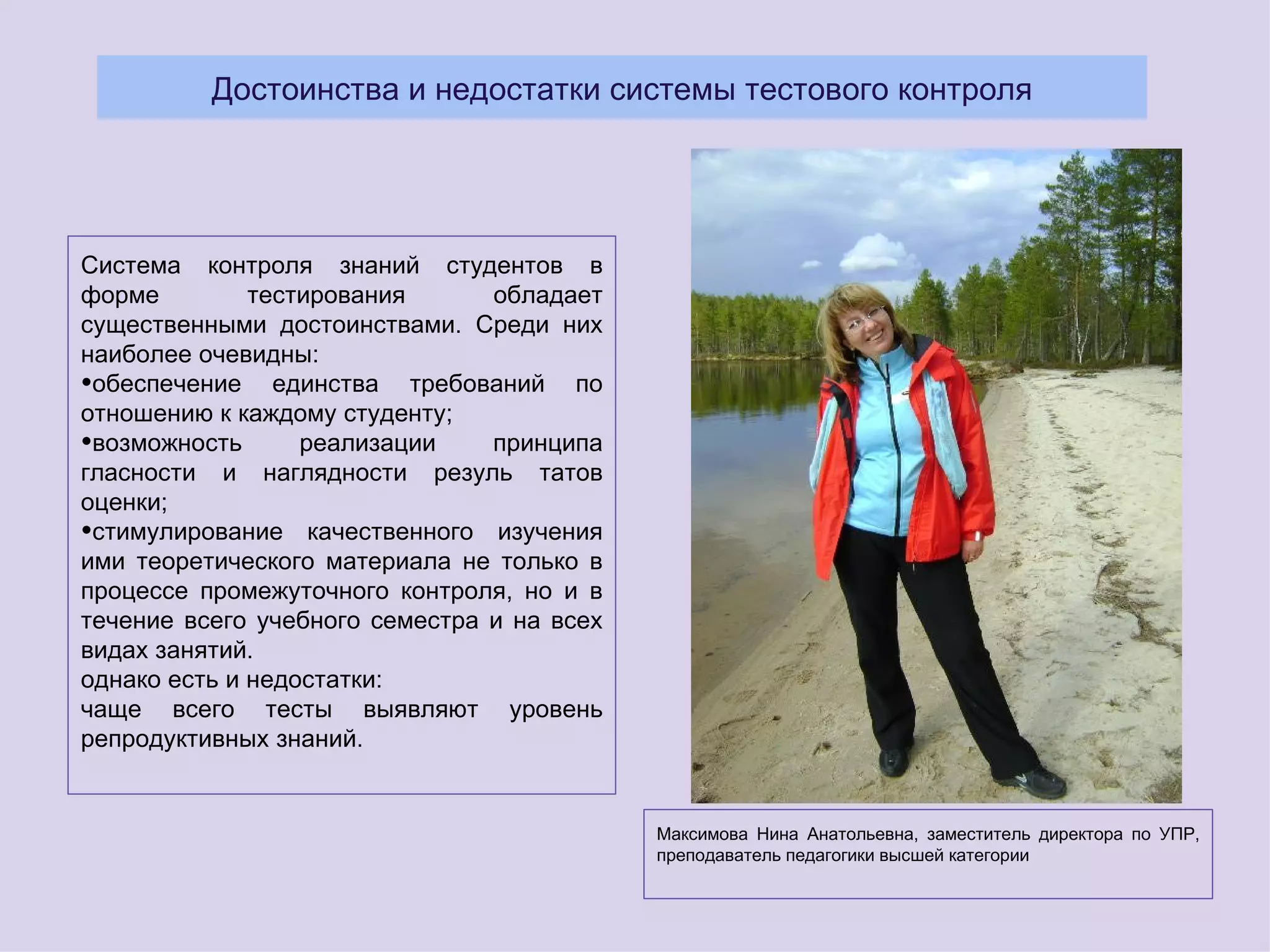 Достоинства и недостатки системы тестового контроля

Система контроля знаний студентов в форме тестирования обладает существенными достоинствами. Среди них наиболее очевидны:
•обеспечение единства требований по отношению к каждому студенту;
•возможность реализации принципа гласности и наглядности резуль татов оценки;
•стимулирование качественного изучения ими теоретического материала не только в процессе промежуточного контроля, но и в течение всего учебного семестра и на всех видах занятий.
однако есть и недостатки:
чаще всего тесты выявляют уровень репродуктивных знаний.

Максимова Нина Анатольевна, заместитель директора по УПР, преподаватель педагогики высшей категории